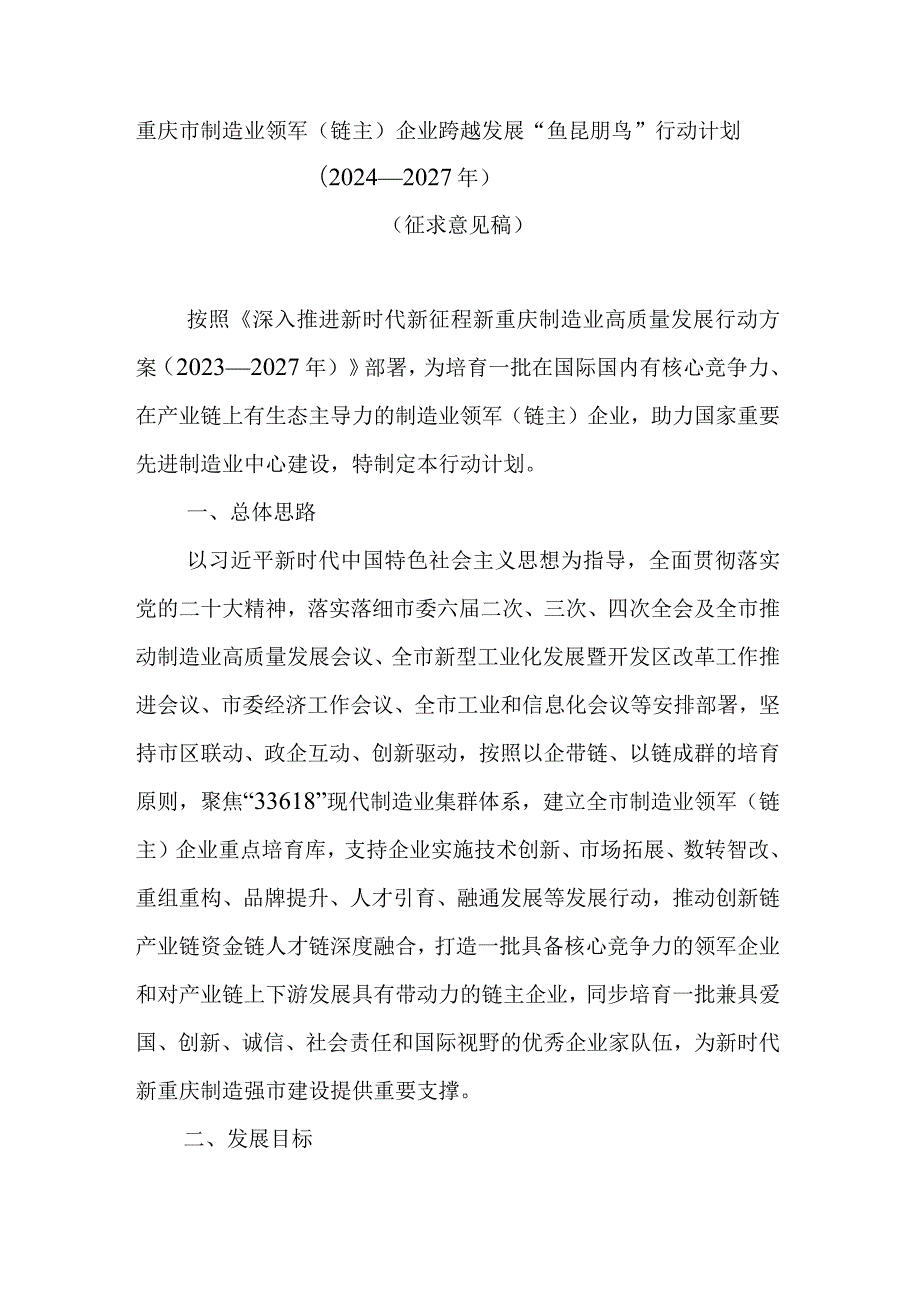 重庆市制造业领军（链主）企业跨越发展“鱼昆朋鸟”行动计划

（2024—2027年）

（征求意见稿）

按照《深入推进新时代新征程新重庆制造业高质量发展行动方案（2023—2027年）》部署，为培育一批在国际国内有核心竞争力、在产业链上有生态主导力的制造业领军（链主）企业，助力国家重要先进制造业中心建设，特制定本行动计划。

一、总体思路

以习近平新时代中国特色社会主义思想为指导，全面贯彻落实党的二十大精神，落实落细市委六届二次、三次、四次全会及全市推动制造业高质量发展会议、全市新型工业化发展暨开发区改革工作推进会议、市委经济工作会议、全市工业和信息化会议等安排部署，坚持市区联动、政企互动、创新驱动，按照以企带链、以链成群的培育原则，聚焦“33618”现代制造业集群体系，建立全市制造业领军（链主）企业重点培育库，支持企业实施技术创新、市场拓展、数转智改、重组重构、品牌提升、人才引育、融通发展等发展行动，推动创新链产业链资金链人才链深度融合，打造一批具备核心竞争力的领军企业和对产业链上下游发展具有带动力的链主企业，同步培育一批兼具爱国、创新、诚信、社会责任和国际视野的优秀企业家队伍，为新时代新重庆制造强市建设提供重要支撑。

二、发展目标